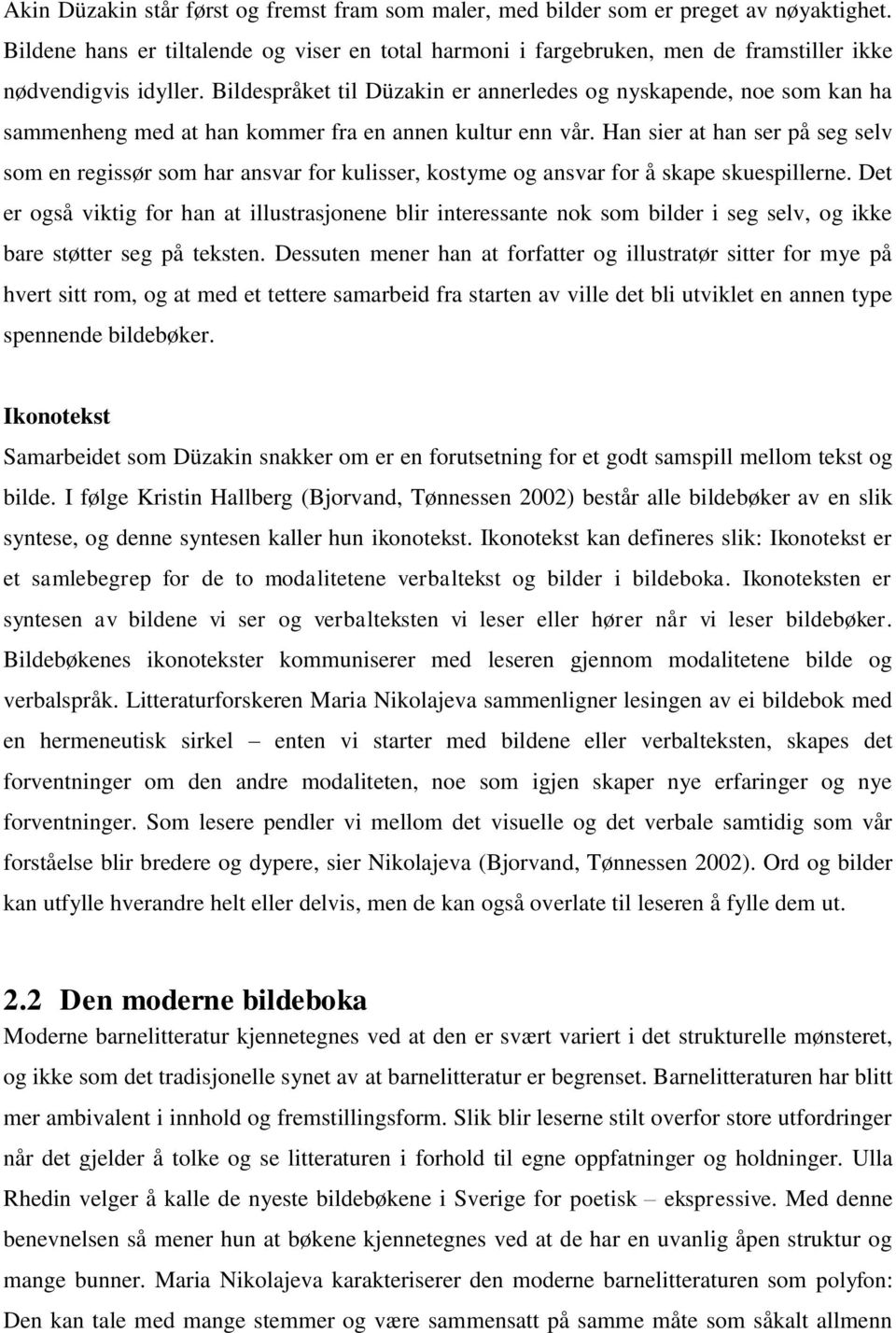 Akin Düzakin står først og fremst fram som maler, med bilder som er preget av nøyaktighet. Bildene hans er tiltalende og viser en total harmoni i fargebruken, men de framstiller ikke nødvendigvis idyller. Bildespråket til Düzakin er annerledes og nyskapende, noe som kan ha sammenheng med at han kommer fra en annen kultur enn vår. Han sier at han ser på seg selv som en regissør som har ansvar for kulisser, kostyme og ansvar for å skape skuespillerne. Det er også viktig for han at illustrasjonene blir interessante nok som bilder i seg selv, og ikke bare støtter seg på teksten. Dessuten mener han at forfatter og illustratør sitter for mye på hvert sitt rom, og at med et tettere samarbeid fra starten av ville det bli utviklet en annen type spennende bildebøker.

Ikonotekst
Samarbeidet som Düzakin snakker om er en forutsetning for et godt samspill mellom tekst og bilde. I følge Kristin Hallberg (Bjorvand, Tønnessen 2002) består alle bildebøker av en slik syntese, og denne syntesen kaller hun ikonotekst. Ikonotekst kan defineres slik: Ikonotekst er et samlebegrep for de to modalitetene verbaltekst og bilder i bildeboka. Ikonoteksten er syntesen av bildene vi ser og verbalteksten vi leser eller hører når vi leser bildebøker. Bildebøkenes ikonotekster kommuniserer med leseren gjennom modalitetene bilde og verbalspråk. Litteraturforskeren Maria Nikolajeva sammenligner lesingen av ei bildebok med en hermeneutisk sirkel – enten vi starter med bildene eller verbalteksten, skapes det forventninger om den andre modaliteten, noe som igjen skaper nye erfaringer og nye forventninger. Som lesere pendler vi mellom det visuelle og det verbale samtidig som vår forståelse blir bredere og dypere, sier Nikolajeva (Bjorvand, Tønnessen 2002). Ord og bilder kan utfylle hverandre helt eller delvis, men de kan også overlate til leseren å fylle dem ut.

2.2 Den moderne bildeboka
Moderne barnelitteratur kjennetegnes ved at den er svært variert i det strukturelle mønsteret, og ikke som det tradisjonelle synet av at barnelitteratur er begrenset. Barnelitteraturen har blitt mer ambivalent i innhold og fremstillingsform. Slik blir leserne stilt overfor store utfordringer når det gjelder å tolke og se litteraturen i forhold til egne oppfatninger og holdninger. Ulla Rhedin velger å kalle de nyeste bildebøkene i Sverige for poetisk – ekspressive. Med denne benevnelsen så mener hun at bøkene kjennetegnes ved at de har en uvanlig åpen struktur og mange bunner. Maria Nikolajeva karakteriserer den moderne barnelitteraturen som polyfon: Den kan tale med mange stemmer og være sammensatt på samme måte som såkalt allmenn